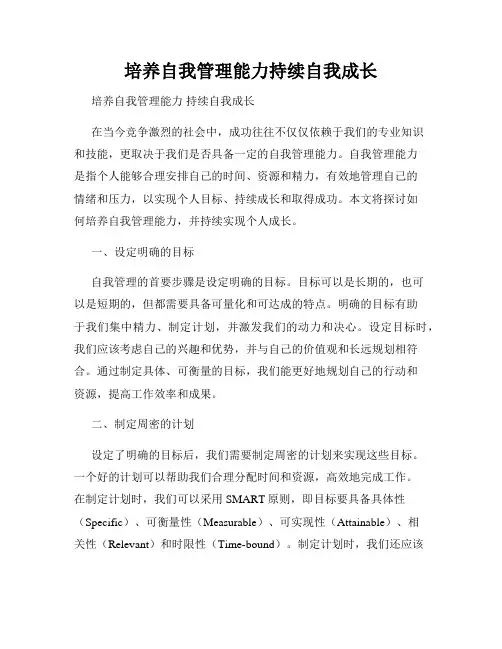 培养自我管理能力持续自我成长

培养自我管理能力 持续自我成长

在当今竞争激烈的社会中，成功往往不仅仅依赖于我们的专业知识和技能，更取决于我们是否具备一定的自我管理能力。自我管理能力是指个人能够合理安排自己的时间、资源和精力，有效地管理自己的情绪和压力，以实现个人目标、持续成长和取得成功。本文将探讨如何培养自我管理能力，并持续实现个人成长。

一、设定明确的目标

自我管理的首要步骤是设定明确的目标。目标可以是长期的，也可以是短期的，但都需要具备可量化和可达成的特点。明确的目标有助于我们集中精力、制定计划，并激发我们的动力和决心。设定目标时，我们应该考虑自己的兴趣和优势，并与自己的价值观和长远规划相符合。通过制定具体、可衡量的目标，我们能更好地规划自己的行动和资源，提高工作效率和成果。

二、制定周密的计划

设定了明确的目标后，我们需要制定周密的计划来实现这些目标。一个好的计划可以帮助我们合理分配时间和资源，高效地完成工作。在制定计划时，我们可以采用 SMART 原则，即目标要具备具体性（Specific）、可衡量性（Measurable）、可实现性（Attainable）、相关性（Relevant）和时限性（Time-bound）。制定计划时，我们还应该